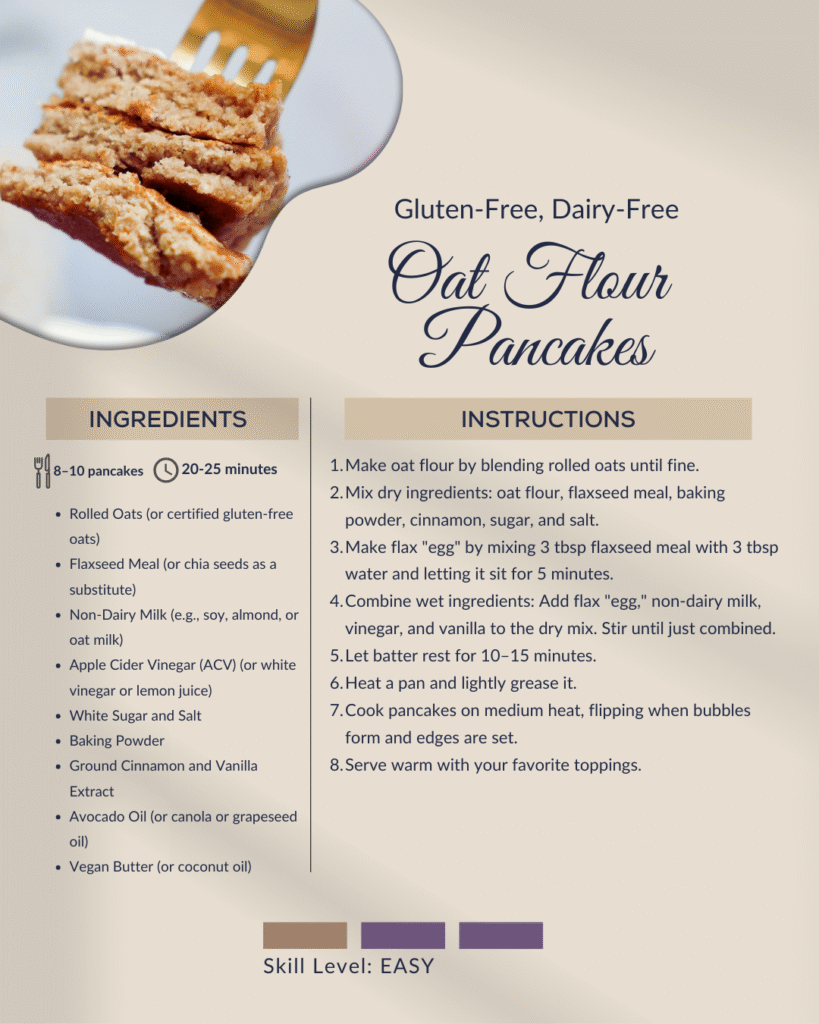 Gluten-Free, Dairy-Free

Oat Flour Pancakes

INGREDIENTS

8–10 pancakes 20-25 minutes

- Rolled Oats (or certified gluten-free oats)
- Flaxseed Meal (or chia seeds as a substitute)
- Non-Dairy Milk (e.g., soy, almond, or oat milk)
- Apple Cider Vinegar (ACV) (or white vinegar or lemon juice)
- White Sugar and Salt
- Baking Powder
- Ground Cinnamon and Vanilla Extract
- Avocado Oil (or canola or grapeseed oil)
- Vegan Butter (or coconut oil)

INSTRUCTIONS

1. Make oat flour by blending rolled oats until fine.
2. Mix dry ingredients: oat flour, flaxseed meal, baking powder, cinnamon, sugar, and salt.
3. Make flax "egg" by mixing 3 tbsp flaxseed meal with 3 tbsp water and letting it sit for 5 minutes.
4. Combine wet ingredients: Add flax "egg," non-dairy milk, vinegar, and vanilla to the dry mix. Stir until just combined.
5. Let batter rest for 10–15 minutes.
6. Heat a pan and lightly grease it.
7. Cook pancakes on medium heat, flipping when bubbles form and edges are set.
8. Serve warm with your favorite toppings.

Skill Level: EASY